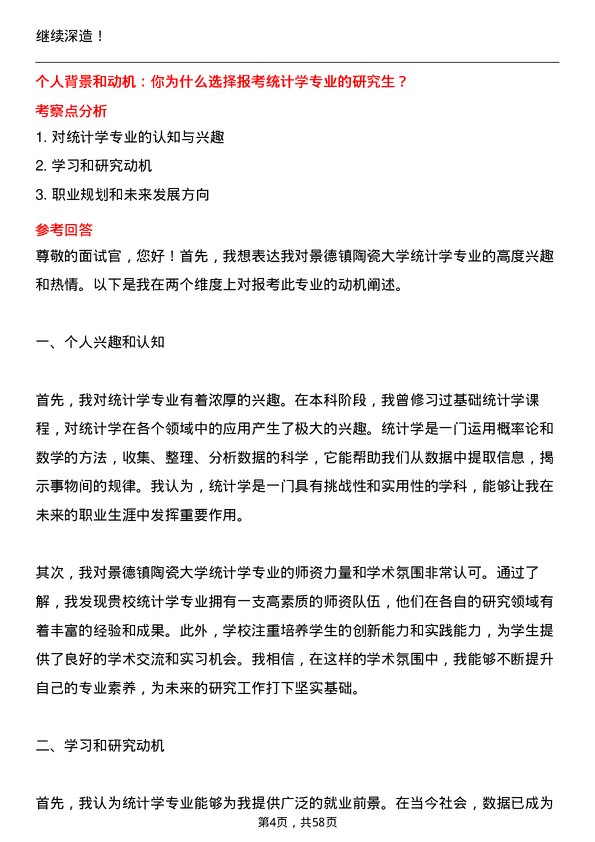 继续深造！

个人背景和动机：你为什么选择报考统计学专业的研究生？

考察点分析

1. 对统计学专业的认知与兴趣

2. 学习和研究动机

3. 职业规划和未来发展方向

参考回答

尊敬的面试官，您好！首先，我想表达我对景德镇陶瓷大学统计学专业的高度兴趣和热情。以下是我在两个维度上对报考此专业的动机阐述。

一、个人兴趣和认知

首先，我对统计学专业有着浓厚的兴趣。在本科阶段，我曾修习过基础统计学课程，对统计学在各个领域中的应用产生了极大的兴趣。统计学是一门运用概率论和数学的方法，收集、整理、分析数据的科学，它能帮助我们从数据中提取信息，揭示事物间的规律。我认为，统计学是一门具有挑战性和实用性的学科，能够让我在未来的职业生涯中发挥重要作用。

其次，我对景德镇陶瓷大学统计学专业的师资力量和学术氛围非常认可。通过了解，我发现贵校统计学专业拥有一支高素质的师资队伍，他们在各自的研究领域有着丰富的经验和成果。此外，学校注重培养学生的创新能力和实践能力，为学生提供了良好的学术交流和实习机会。我相信，在这样的学术氛围中，我能够不断提升自己的专业素养，为未来的研究工作打下坚实基础。

二、学习和研究动机

首先，我认为统计学专业能够为我提供广泛的就业前景。在当今社会，数据已成为

第4页，共58页